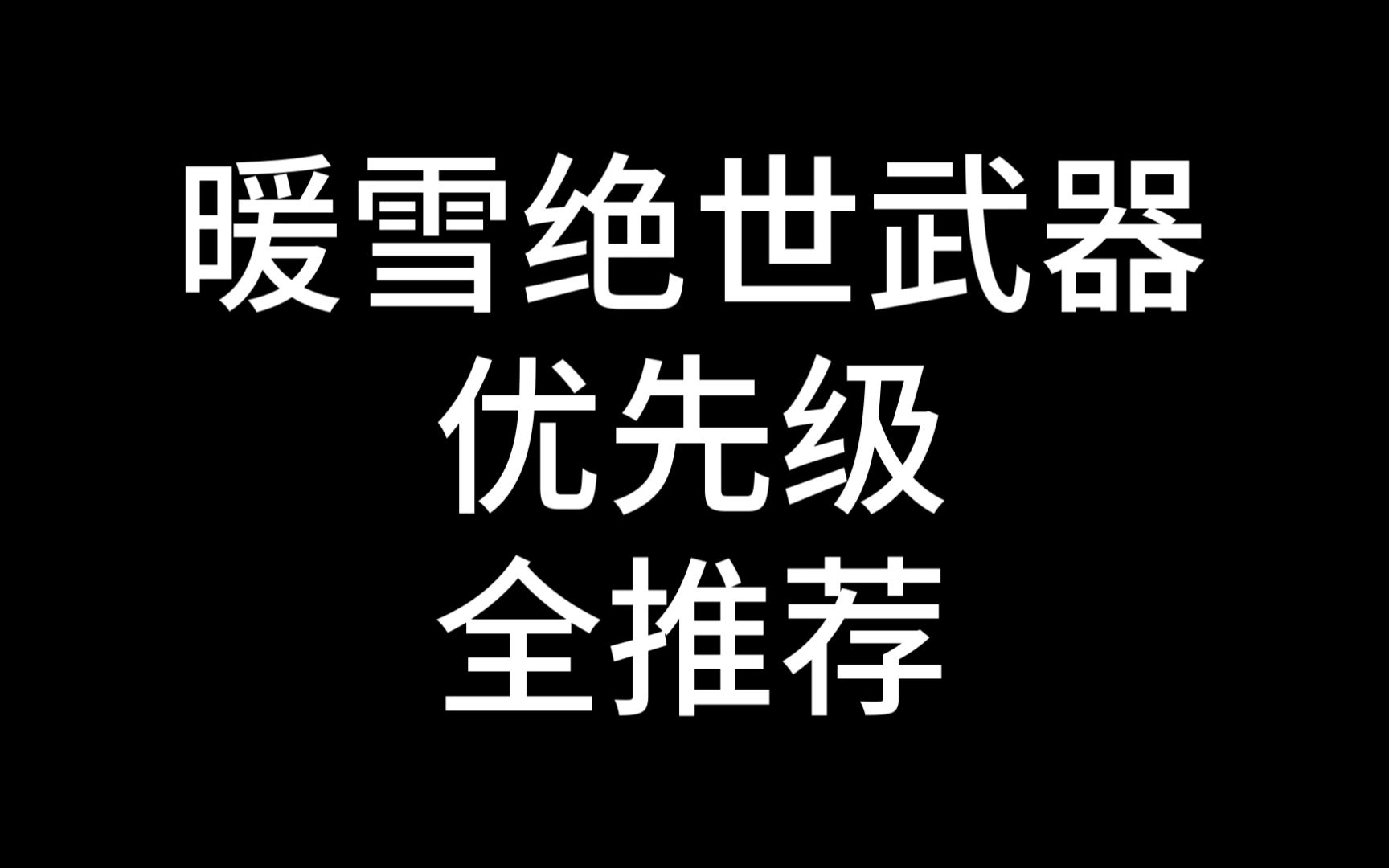 暖雪绝世武器
优先级
全推荐